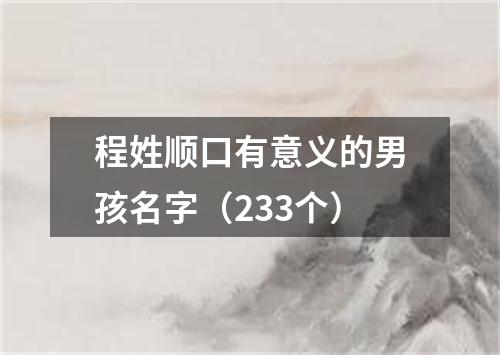 程姓顺口有意义的男孩名字（233个）